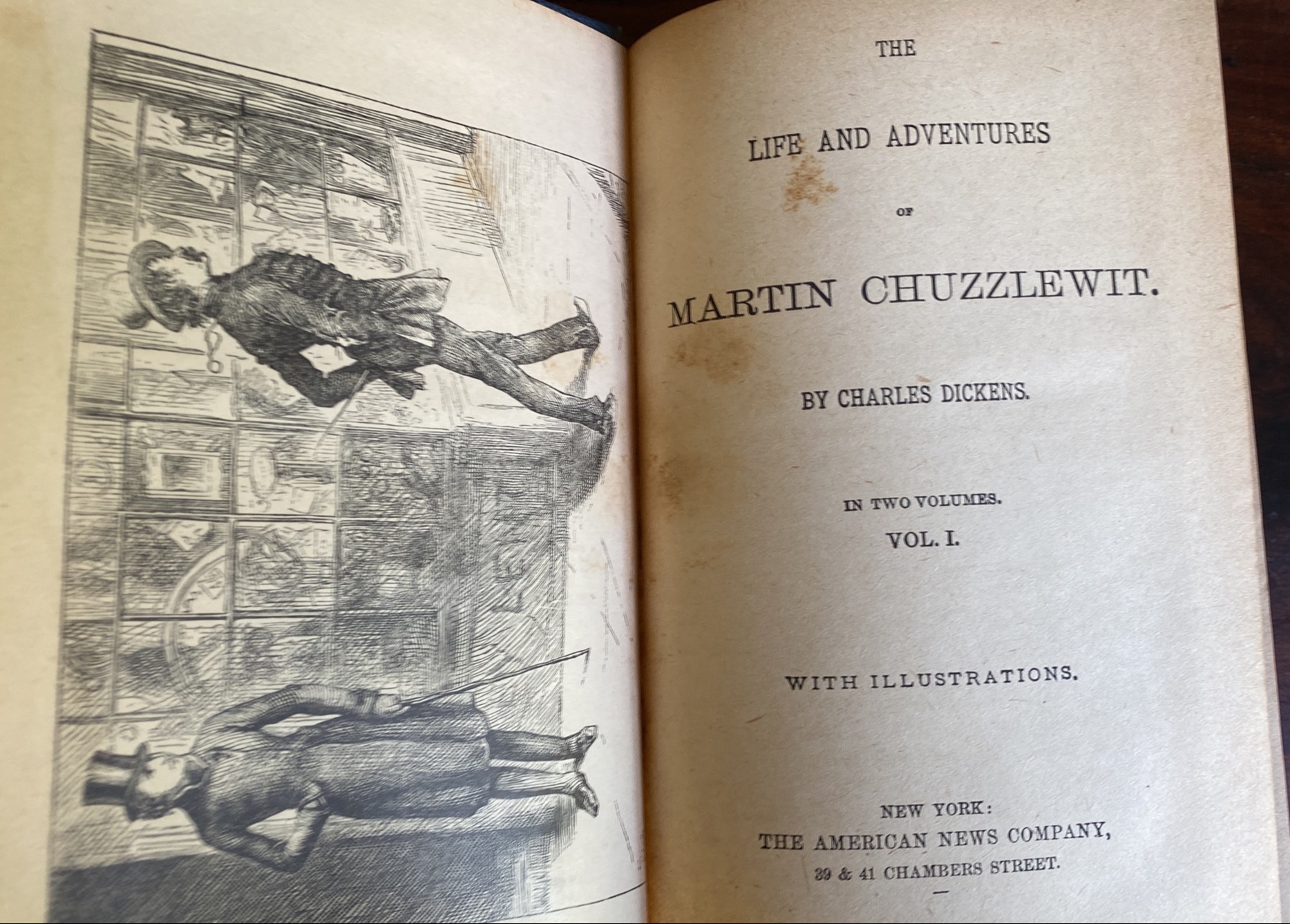 THE

LIFE AND ADVENTURES

OF

MARTIN CHUZZLEWIT.

BY CHARLES DICKENS.

IN TWO VOLUMES.

VOL. I.

WITH ILLUSTRATIONS.

NEW YORK:
THE AMERICAN NEWS COMPANY,
39 & 41 CHAMBERS STREET.